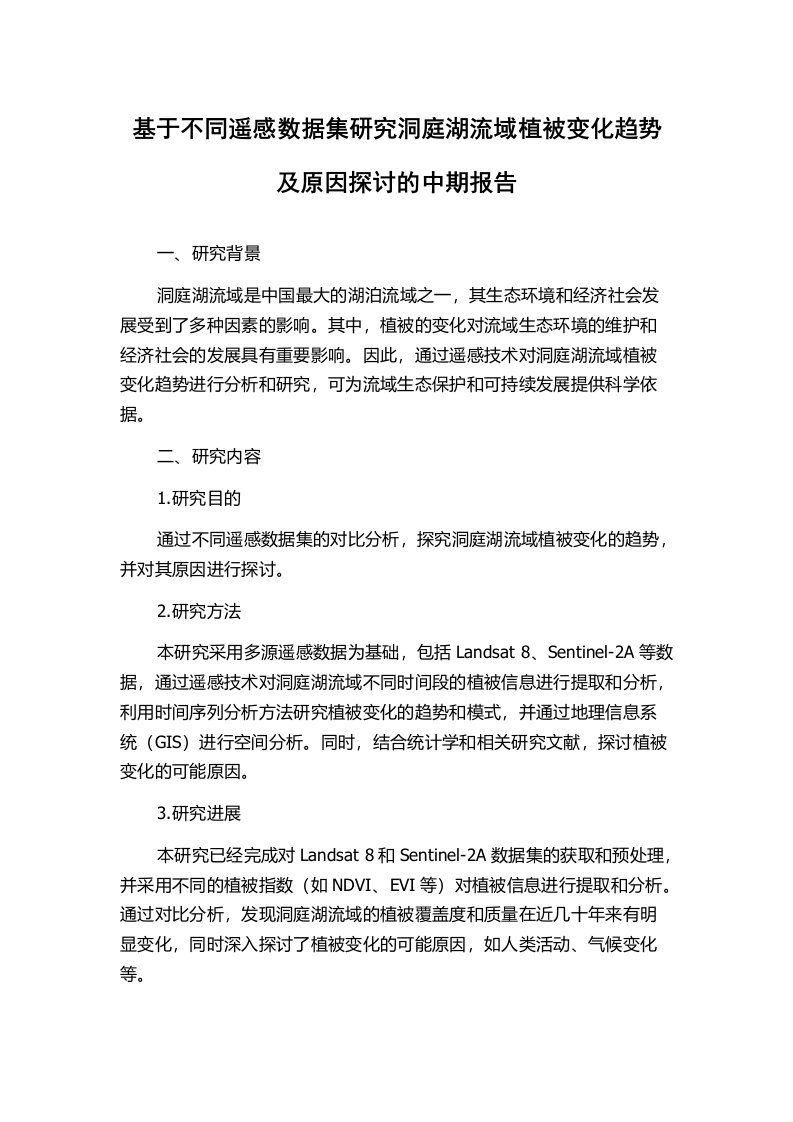 基于不同遥感数据集研究洞庭湖流域植被变化趋势及原因探讨的中期报告

一、研究背景

洞庭湖流域是中国最大的湖泊流域之一，其生态环境和经济社会发展受到了多种因素的影响。其中，植被的变化对流域生态环境的维护和经济社会的发展具有重要影响。因此，通过遥感技术对洞庭湖流域植被变化趋势进行分析和研究，可为流域生态保护和可持续发展提供科学依据。

二、研究内容

1.研究目的

通过不同遥感数据集的对比分析，探究洞庭湖流域植被变化的趋势，并对其原因进行探讨。

2.研究方法

本研究采用多源遥感数据为基础，包括 Landsat 8、Sentinel-2A 等数据，通过遥感技术对洞庭湖流域不同时间段的植被信息进行提取和分析，利用时间序列分析方法研究植被变化的趋势和模式，并通过地理信息系统（GIS）进行空间分析。同时，结合统计学和相关研究文献，探讨植被变化的可能原因。

3.研究进展

本研究已经完成对 Landsat 8 和 Sentinel-2A 数据集的获取和预处理，并采用不同的植被指数（如 NDVI、EVI 等）对植被信息进行提取和分析。通过对比分析，发现洞庭湖流域的植被覆盖度和质量在近几十年来有明显变化，同时深入探讨了植被变化的可能原因，如人类活动、气候变化等。